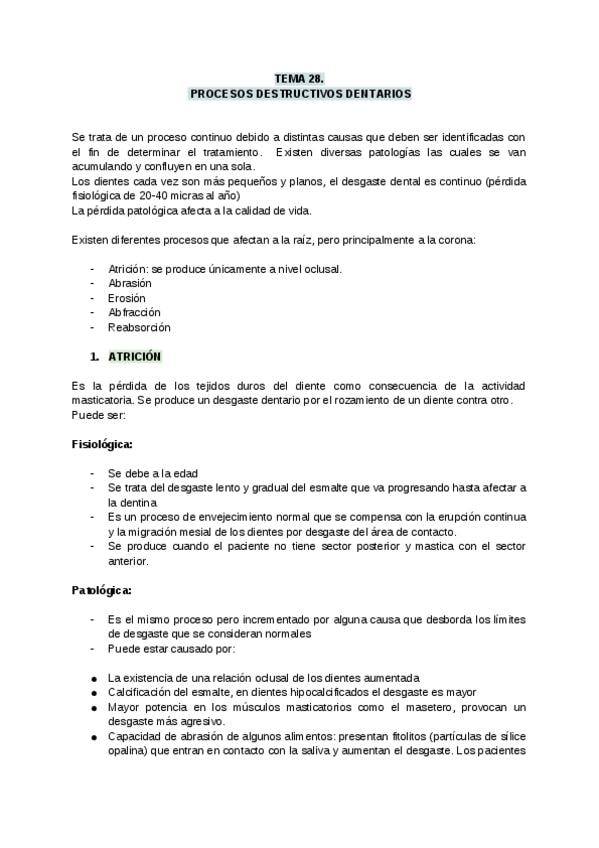 TEMA 28.
PROCESOS DESTRUCTIVOS DENTARIOS

Se trata de un proceso continuo debido a distintas causas que deben ser identificadas con el fin de determinar el tratamiento. Existen diversas patologías las cuales se van acumulando y confluyen en una sola.
Los dientes cada vez son más pequeños y planos, el desgaste dental es continuo (pérdida fisiológica de 20-40 micras al año)
La pérdida patológica afecta a la calidad de vida.

Existen diferentes procesos que afectan a la raíz, pero principalmente a la corona:

- Atrición: se produce únicamente a nivel oclusal.
- Abrasión
- Erosión
- Abfracción
- Reabsorción

1. ATRICIÓN

Es la pérdida de los tejidos duros del diente como consecuencia de la actividad masticatoria. Se produce un desgaste dentario por el rozamiento de un diente contra otro. Puede ser:

Fisiológica:

- Se debe a la edad
- Se trata del desgaste lento y gradual del esmalte que va progresando hasta afectar a la dentina
- Es un proceso de envejecimiento normal que se compensa con la erupción continua y la migración mesial de los dientes por desgaste del área de contacto.
- Se produce cuando el paciente no tiene sector posterior y mastica con el sector anterior.

Patológica:

- Es el mismo proceso pero incrementado por alguna causa que desborda los límites de desgaste que se consideran normales
- Puede estar causado por:

● La existencia de una relación oclusal de los dientes aumentada
● Calcificación del esmalte, en dientes hipocalcificados el desgaste es mayor
● Mayor potencia en los músculos masticatorios como el masetero, provocan un desgaste más agresivo.
● Capacidad de abrasión de algunos alimentos: presentan fitolitos (partículas de sílice opalina) que entran en contacto con la saliva y aumentan el desgaste. Los pacientes